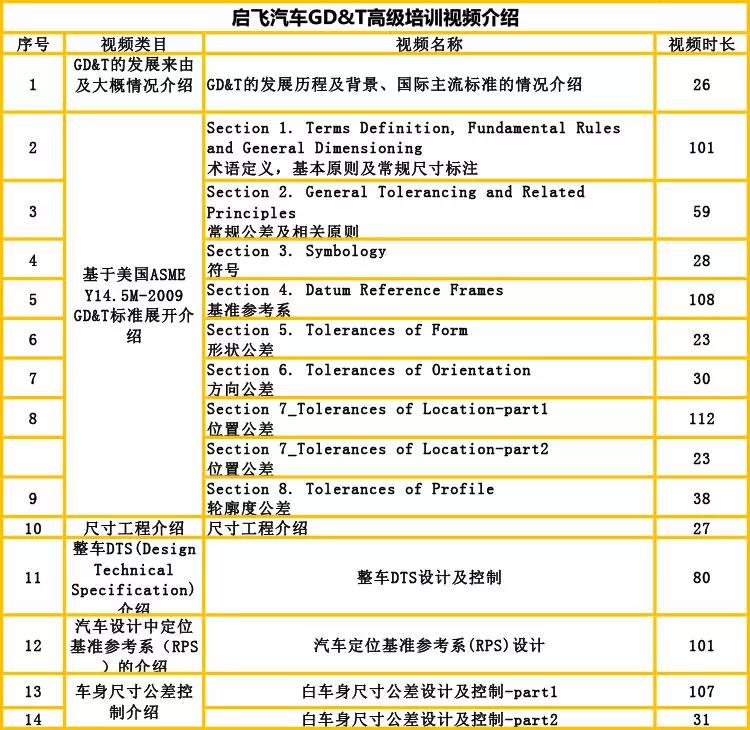 启飞汽车GD&T高级培训视频介绍

| 序号 | 视频类目 | 视频名称 | 视频时长 |
|---|---|---|---|
| 1 | GD&T的发展来由及大概情况介绍 | GD&T的发展历程及背景、国际主流标准的情况介绍 | 26 |
| 2 | 基于美国ASME Y14.5M-2009 GD&T标准展开介绍 | Section 1. Terms Definition, Fundamental Rules and General Dimensioning 术语定义，基本原则及常规尺寸标注 | 101 |
| 3 | | Section 2. General Tolerancing and Related Principles 常规公差及相关原则 | 59 |
| 4 | | Section 3. Symbology 符号 | 28 |
| 5 | | Section 4. Datum Reference Frames 基准参考系 | 108 |
| 6 | | Section 5. Tolerances of Form 形状公差 | 23 |
| 7 | | Section 6. Tolerances of Orientation 方向公差 | 30 |
| 8 | | Section 7_Tolerances of Location-part1 位置公差 | 112 |
| | | Section 7_Tolerances of Location-part2 位置公差 | 23 |
| 9 | | Section 8. Tolerances of Profile 轮廓度公差 | 38 |
| 10 | 尺寸工程介绍 | 尺寸工程介绍 | 27 |
| 11 | 整车DTS(Design Technical Specification)介绍 | 整车DTS设计及控制 | 80 |
| 12 | 汽车设计中定位基准参考系（RPS）的介绍 | 汽车定位基准参考系(RPS)设计 | 101 |
| 13 | 车身尺寸公差控制介绍 | 白车身尺寸公差设计及控制-part1 | 107 |
| 14 | | 白车身尺寸公差设计及控制-part2 | 31 |